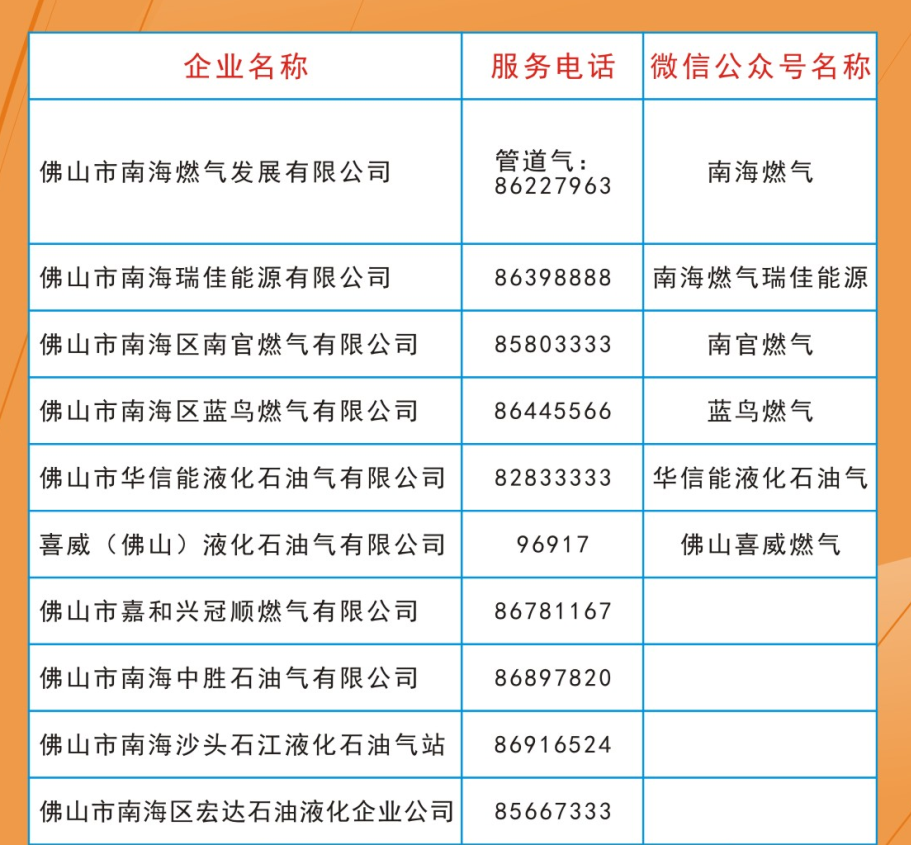 | 企业名称 | 服务电话 | 微信公众号名称 |
|---|---|---|
| 佛山市南海燃气发展有限公司 | 管道气：86227963 | 南海燃气 |
| 佛山市南海瑞佳能源有限公司 | 86398888 | 南海燃气瑞佳能源 |
| 佛山市南海区南官燃气有限公司 | 85803333 | 南官燃气 |
| 佛山市南海区蓝鸟燃气有限公司 | 86445566 | 蓝鸟燃气 |
| 佛山市华信能液化石油气有限公司 | 82833333 | 华信能液化石油气 |
| 喜威（佛山）液化石油气有限公司 | 96917 | 佛山喜威燃气 |
| 佛山市嘉和兴冠顺燃气有限公司 | 86781167 | |
| 佛山市南海中胜石油气有限公司 | 86897820 | |
| 佛山市南海沙头石江液化石油气站 | 86916524 | |
| 佛山市南海区宏达石油液化企业公司 | 85667333 | |